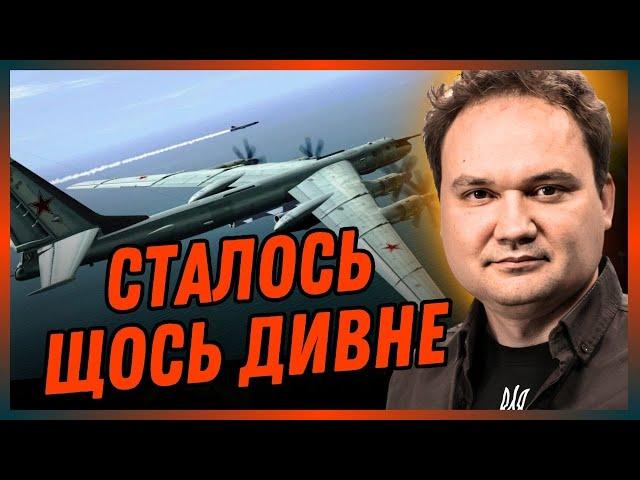 СТАЛОСЬ
ЩОСЬ ДИВНЕ